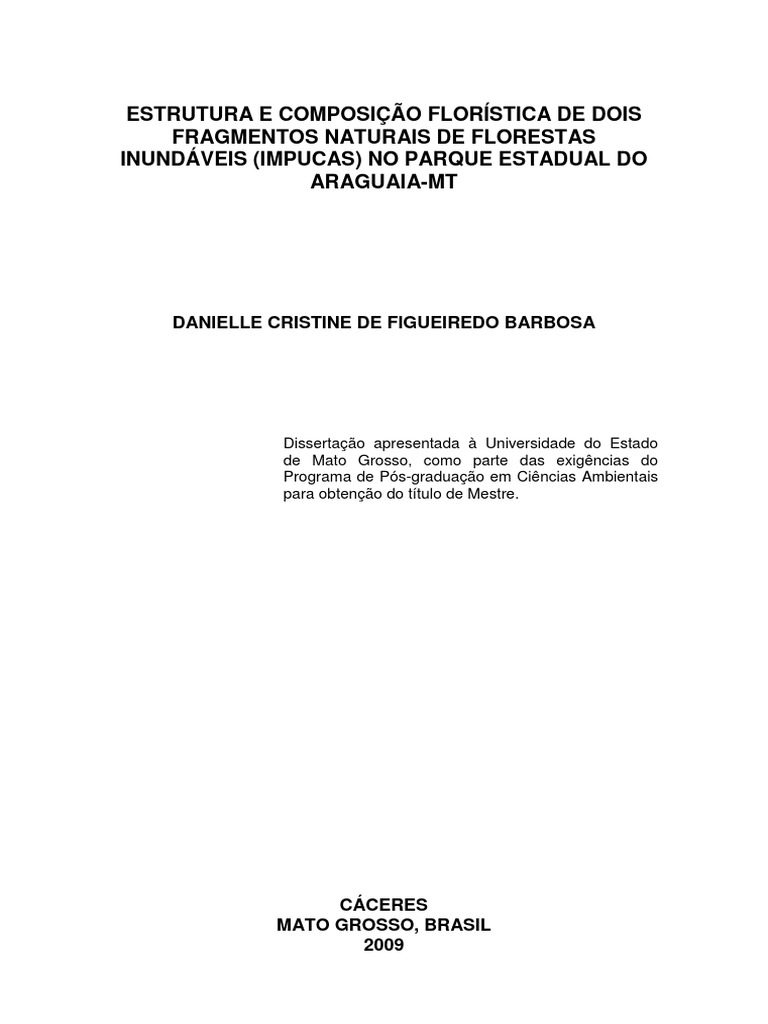 ESTRUTURA E COMPOSIÇÃO FLORÍSTICA DE DOIS FRAGMENTOS NATURAIS DE FLORESTAS INUNDÁVEIS (IMPUCAS) NO PARQUE ESTADUAL DO ARAGUAIA-MT

DANIELLE CRISTINE DE FIGUEIREDO BARBOSA

Dissertação apresentada à Universidade do Estado de Mato Grosso, como parte das exigências do Programa de Pós-graduação em Ciências Ambientais para obtenção do título de Mestre.

CÁCERES
MATO GROSSO, BRASIL
2009